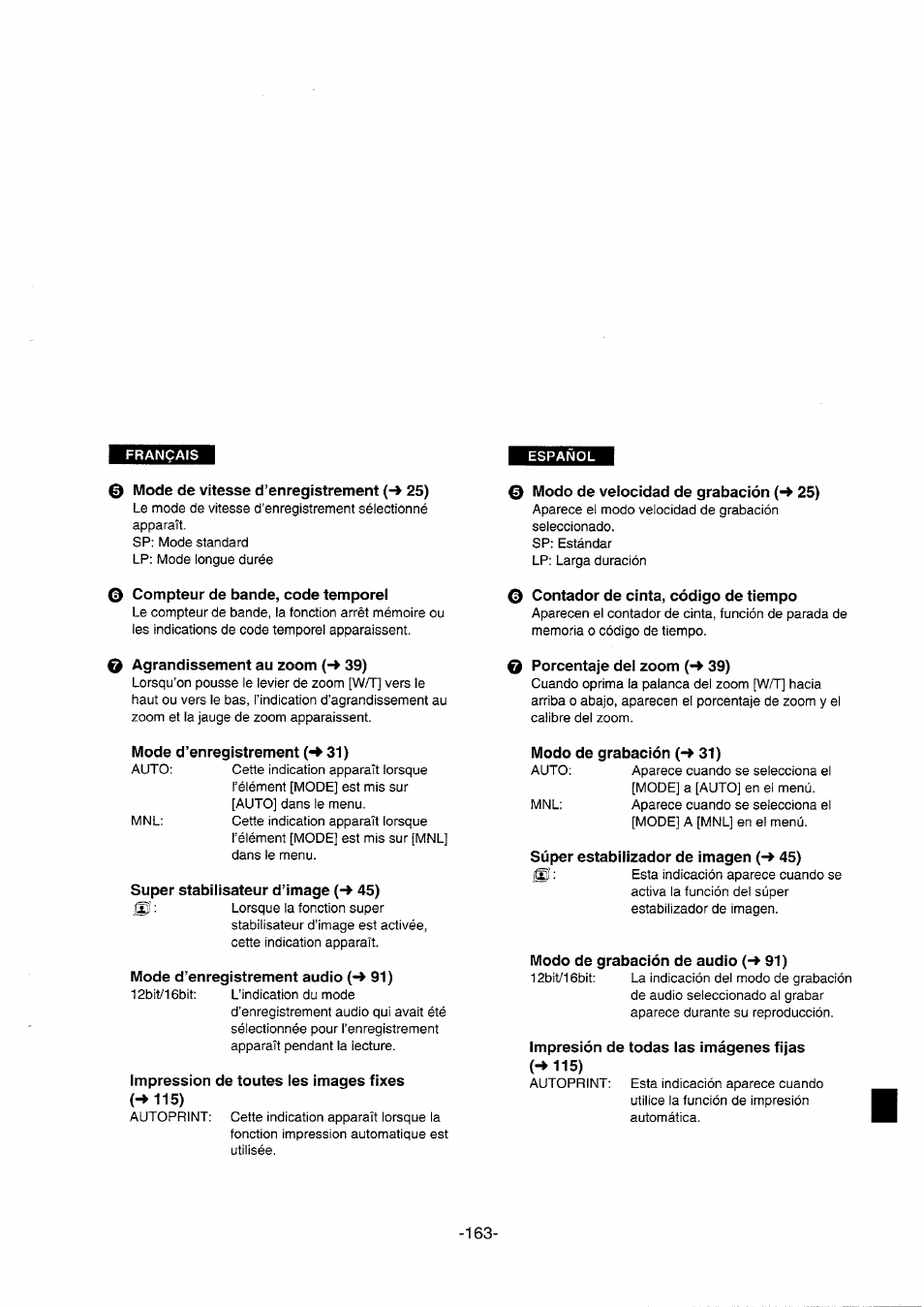 FRANÇAIS

❺ Mode de vitesse d'enregistrement (→ 25)
Le mode de vitesse d'enregistrement sélectionné apparaît.
SP: Mode standard
LP: Mode longue durée

❻ Compteur de bande, code temporel
Le compteur de bande, la fonction arrêt mémoire ou les indications de code temporel apparaissent.

❼ Agrandissement au zoom (→ 39)
Lorsqu'on pousse le levier de zoom [W/T] vers le haut ou vers le bas, l'indication d'agrandissement au zoom et la jauge de zoom apparaissent.

Mode d'enregistrement (→ 31)
AUTO: Cette indication apparaît lorsque l'élément [MODE] est mis sur [AUTO] dans le menu.
MNL: Cette indication apparaît lorsque l'élément [MODE] est mis sur [MNL] dans le menu.

Super stabilisateur d'image (→ 45)
: Lorsque la fonction super stabilisateur d'image est activée, cette indication apparaît.

Mode d'enregistrement audio (→ 91)
12bit/16bit: L'indication du mode d'enregistrement audio qui avait été sélectionnée pour l'enregistrement apparaît pendant la lecture.

Impression de toutes les images fixes (→ 115)
AUTOPRINT: Cette indication apparaît lorsque la fonction impression automatique est utilisée.

ESPAÑOL

❺ Modo de velocidad de grabación (→ 25)
Aparece el modo velocidad de grabación seleccionado.
SP: Estándar
LP: Larga duración

❻ Contador de cinta, código de tiempo
Aparecen el contador de cinta, función de parada de memoria o código de tiempo.

❼ Porcentaje del zoom (→ 39)
Cuando oprima la palanca del zoom [W/T] hacia arriba o abajo, aparecen el porcentaje de zoom y el calibre del zoom.

Modo de grabación (→ 31)
AUTO: Aparece cuando se selecciona el [MODE] a [AUTO] en el menú.
MNL: Aparece cuando se selecciona el [MODE] A [MNL] en el menú.

Súper estabilizador de imagen (→ 45)
: Esta indicación aparece cuando se activa la función del súper estabilizador de imagen.

Modo de grabación de audio (→ 91)
12bit/16bit: La indicación del modo de grabación de audio seleccionado al grabar aparece durante su reproducción.

Impresión de todas las imágenes fijas (→ 115)
AUTOPRINT: Esta indicación aparece cuando utilice la función de impresión automática.

-163-